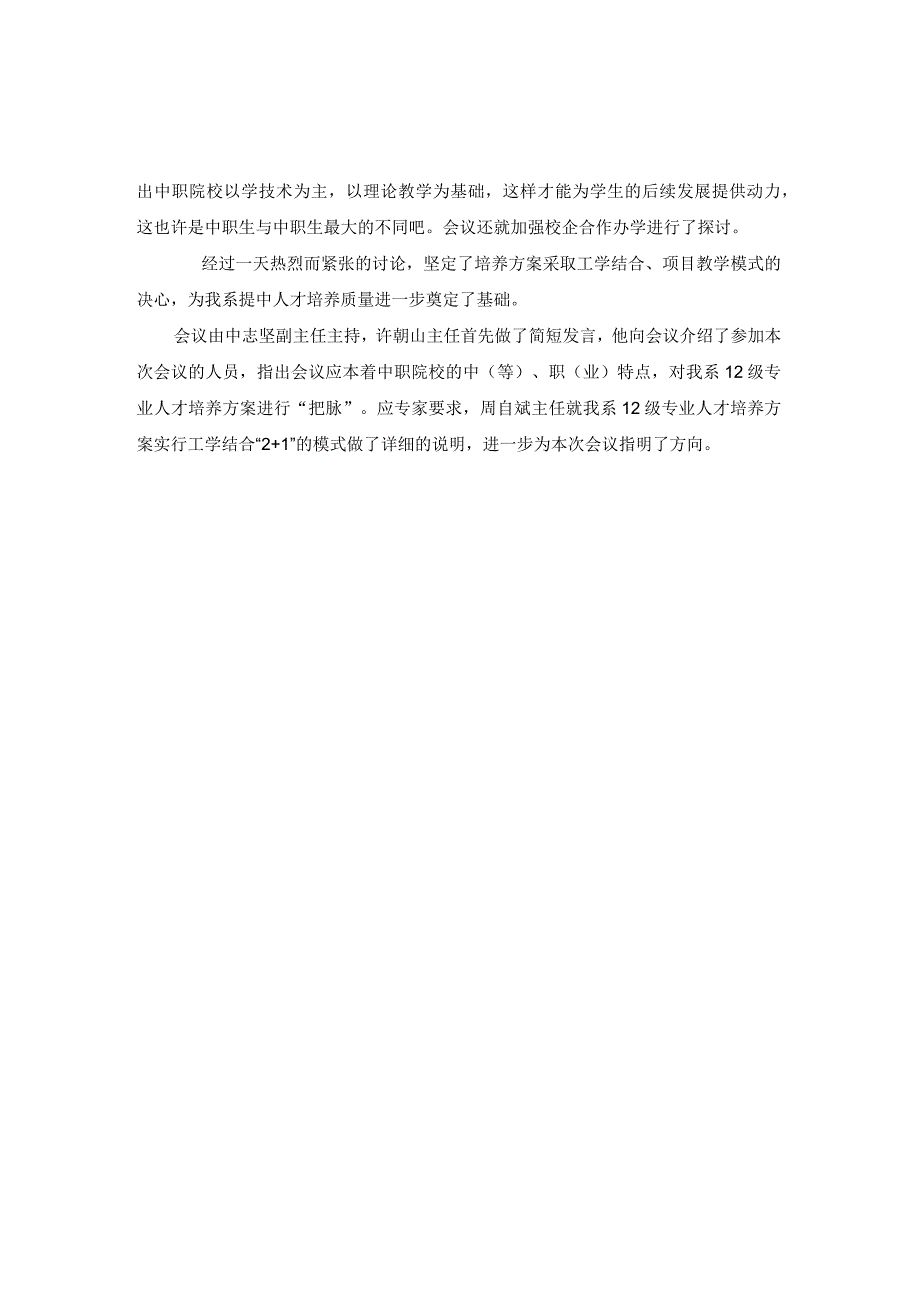 出中职院校以学技术为主，以理论教学为基础，这样才能为学生的后续发展提供动力，这也许是中职生与中职生最大的不同吧。会议还就加强校企合作办学进行了探讨。

经过一天热烈而紧张的讨论，坚定了培养方案采取工学结合、项目教学模式的决心，为我系提中人才培养质量进一步奠定了基础。

会议由中志坚副主任主持，许朝山主任首先做了简短发言，他向会议介绍了参加本次会议的人员，指出会议应本着中职院校的中（等）、职（业）特点，对我系12级专业人才培养方案进行“把脉”。应专家要求，周自斌主任就我系12级专业人才培养方案实行工学结合“2+1”的模式做了详细的说明，进一步为本次会议指明了方向。